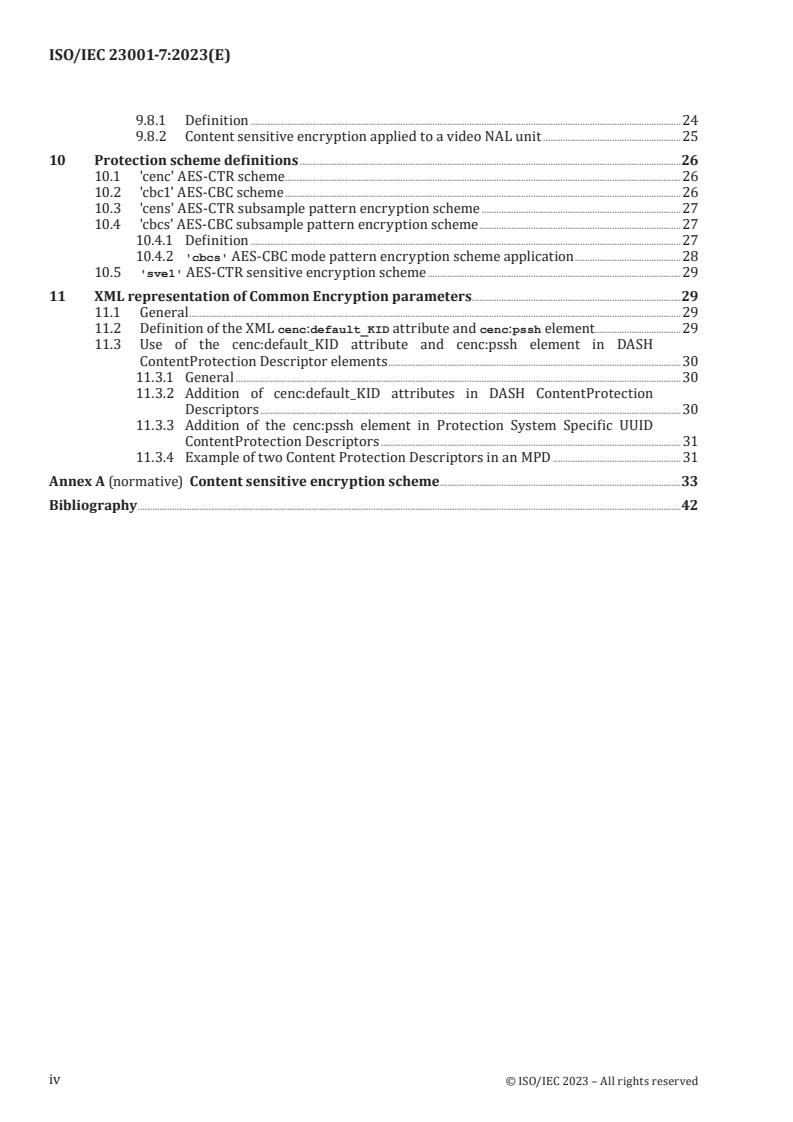 ISO/IEC 23001-7:2023(E)

9.8.1 Definition 24
9.8.2 Content sensitive encryption applied to a video NAL unit 25

10 Protection scheme definitions 26
10.1 'cenc' AES-CTR scheme 26
10.2 'cbc1' AES-CBC scheme 26
10.3 'cens' AES-CTR subsample pattern encryption scheme 27
10.4 'cbcs' AES-CBC subsample pattern encryption scheme 27
10.4.1 Definition 27
10.4.2 'cbcs' AES-CBC mode pattern encryption scheme application 28
10.5 'sve1' AES-CTR sensitive encryption scheme 29

11 XML representation of Common Encryption parameters 29
11.1 General 29
11.2 Definition of the XML cenc:default_KID attribute and cenc:pssh element 29
11.3 Use of the cenc:default_KID attribute and cenc:pssh element in DASH ContentProtection Descriptor elements 30
11.3.1 General 30
11.3.2 Addition of cenc:default_KID attributes in DASH ContentProtection Descriptors 30
11.3.3 Addition of the cenc:pssh element in Protection System Specific UUID ContentProtection Descriptors 31
11.3.4 Example of two Content Protection Descriptors in an MPD 31

Annex A (normative) Content sensitive encryption scheme 33

Bibliography 42

iv © ISO/IEC 2023 – All rights reserved